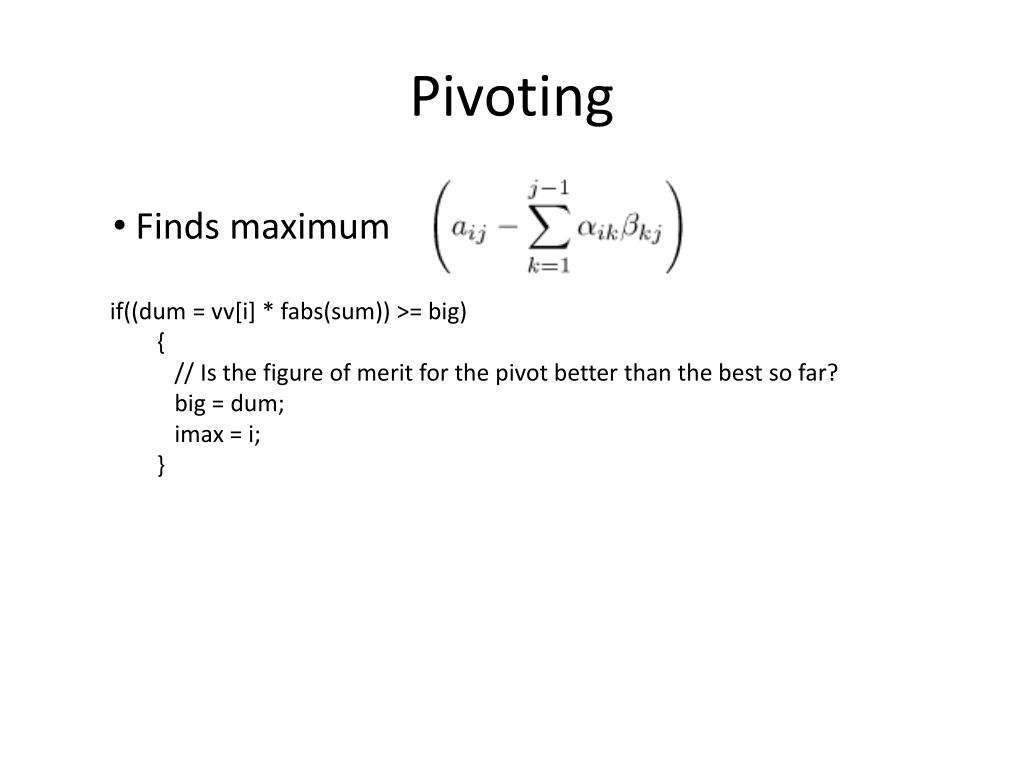 Pivoting

• Finds maximum $\left(a_{ij} - \sum_{k=1}^{j-1} \alpha_{ik}\beta_{kj}\right)$

if((dum = vv[i] * fabs(sum)) >= big)
{
// Is the figure of merit for the pivot better than the best so far?
big = dum;
imax = i;
}